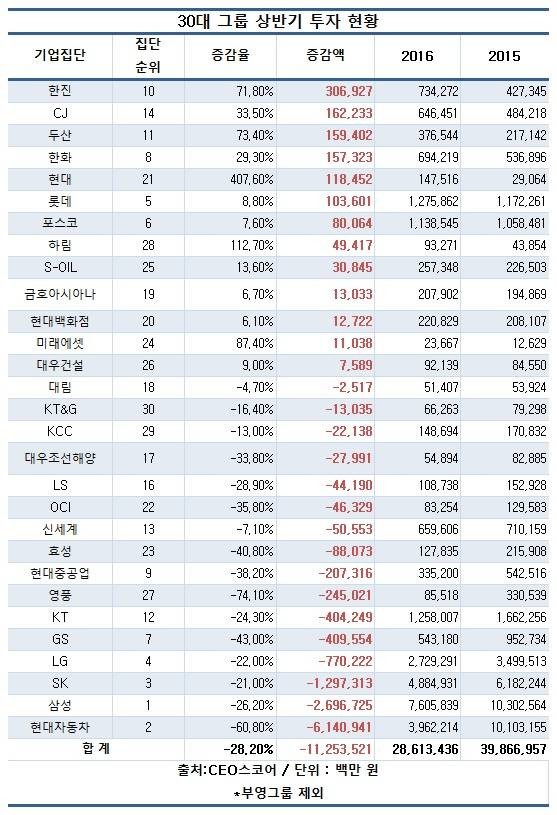 30대 그룹 상반기 투자 현황

| 기업집단 | 집단 순위 | 증감율 | 증감액 | 2016 | 2015 |
|---|---|---|---|---|---|
| 한진 | 10 | 71,80% | 306,927 | 734,272 | 427,345 |
| CJ | 14 | 33,50% | 162,233 | 646,451 | 484,218 |
| 두산 | 11 | 73,40% | 159,402 | 376,544 | 217,142 |
| 한화 | 8 | 29,30% | 157,323 | 694,219 | 536,896 |
| 현대 | 21 | 407,60% | 118,452 | 147,516 | 29,064 |
| 롯데 | 5 | 8,80% | 103,601 | 1,275,862 | 1,172,261 |
| 포스코 | 6 | 7,60% | 80,064 | 1,138,545 | 1,058,481 |
| 하림 | 28 | 112,70% | 49,417 | 93,271 | 43,854 |
| S-OIL | 25 | 13,60% | 30,845 | 257,348 | 226,503 |
| 금호아시아나 | 19 | 6,70% | 13,033 | 207,902 | 194,869 |
| 현대백화점 | 20 | 6,10% | 12,722 | 220,829 | 208,107 |
| 미래에셋 | 24 | 87,40% | 11,038 | 23,667 | 12,629 |
| 대우건설 | 26 | 9,00% | 7,589 | 92,139 | 84,550 |
| 대림 | 18 | -4,70% | -2,517 | 51,407 | 53,924 |
| KT&G | 30 | -16,40% | -13,035 | 66,263 | 79,298 |
| KCC | 29 | -13,00% | -22,138 | 148,694 | 170,832 |
| 대우조선해양 | 17 | -33,80% | -27,991 | 54,894 | 82,885 |
| LS | 16 | -28,90% | -44,190 | 108,738 | 152,928 |
| OCI | 22 | -35,80% | -46,329 | 83,254 | 129,583 |
| 신세계 | 13 | -7,10% | -50,553 | 659,606 | 710,159 |
| 효성 | 23 | -40,80% | -88,073 | 127,835 | 215,908 |
| 현대중공업 | 9 | -38,20% | -207,316 | 335,200 | 542,516 |
| 영풍 | 27 | -74,10% | -245,021 | 85,518 | 330,539 |
| KT | 12 | -24,30% | -404,249 | 1,258,007 | 1,662,256 |
| GS | 7 | -43,00% | -409,554 | 543,180 | 952,734 |
| LG | 4 | -22,00% | -770,222 | 2,729,291 | 3,499,513 |
| SK | 3 | -21,00% | -1,297,313 | 4,884,931 | 6,182,244 |
| 삼성 | 1 | -26,20% | -2,696,725 | 7,605,839 | 10,302,564 |
| 현대자동차 | 2 | -60,80% | -6,140,941 | 3,962,214 | 10,103,155 |
| 합 계 | | -28,20% | -11,253,521 | 28,613,436 | 39,866,957 |

출처:CEO스코어 / 단위 : 백만 원

*부영그룹 제외